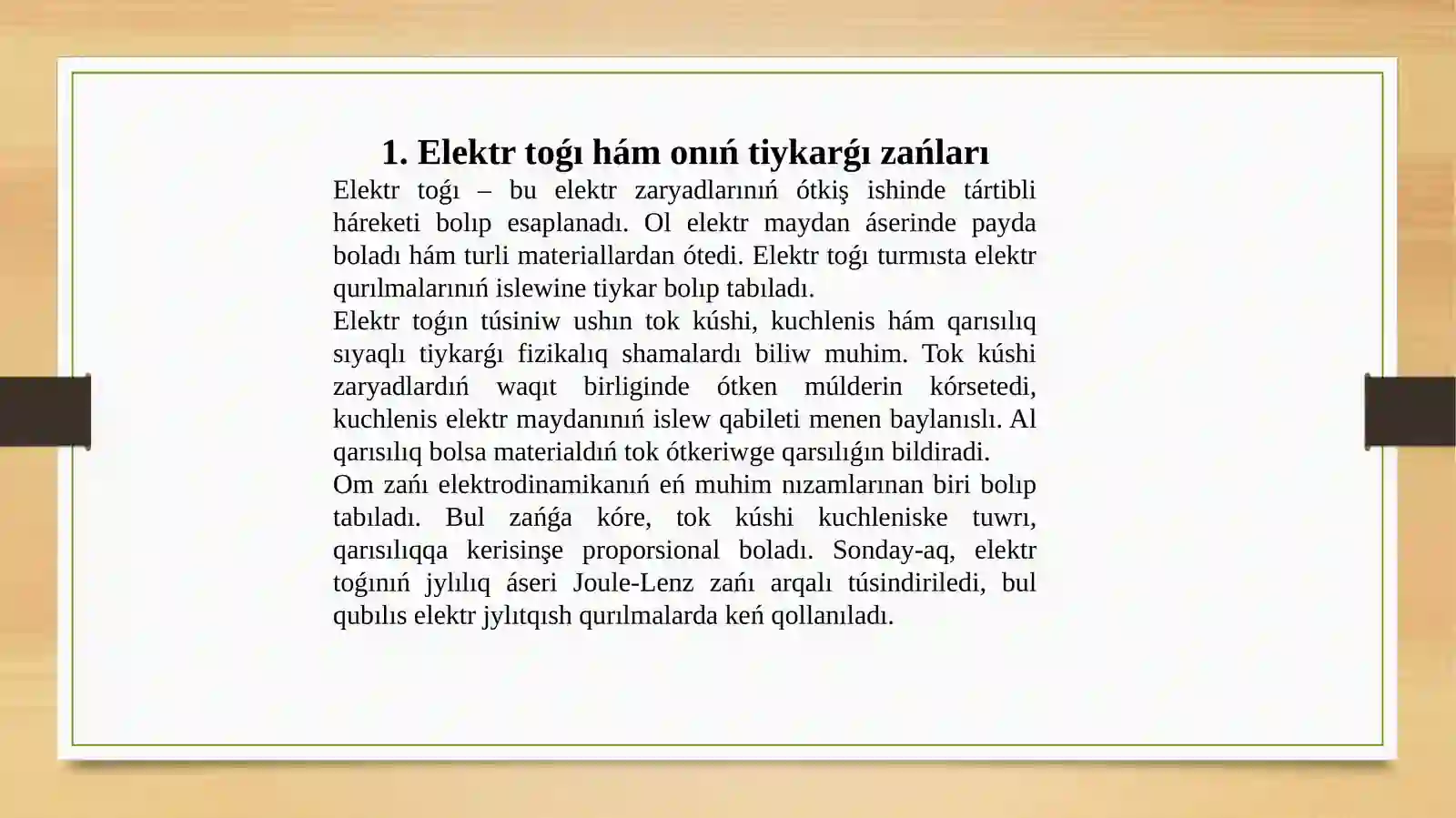 1. Elektr toǵı hám onıń tiykarǵı zańları

Elektr toǵı – bu elektr zaryadlarınıń ótkiş ishinde tártibli háreketi bolıp esaplanadı. Ol elektr maydan áserinde payda boladı hám turli materiallardan ótedi. Elektr toǵı turmısta elektr qurılmalarınıń islewine tiykar bolıp tabıladı.
Elektr toǵın túsiniw ushın tok kúshi, kuchlenis hám qarısılıq sıyaqlı tiykarǵı fizikalıq shamalardı biliw muhim. Tok kúshi zaryadlardıń waqıt birliginde ótken múlderin kórsetedi, kuchlenis elektr maydanınıń islew qabileti menen baylanıslı. Al qarısılıq bolsa materialdıń tok ótkeriwge qarsılıǵın bildiradi.
Om zańı elektrodinamikanıń eń muhim nızamlarınan biri bolıp tabıladı. Bul zańǵa kóre, tok kúshi kuchleniske tuwrı, qarısılıqqa kerisinşe proporsional boladı. Sonday-aq, elektr toǵınıń jylılıq áseri Joule-Lenz zańı arqalı túsindiriledi, bul qubılıs elektr jylıtqısh qurılmalarda keń qollanıladı.